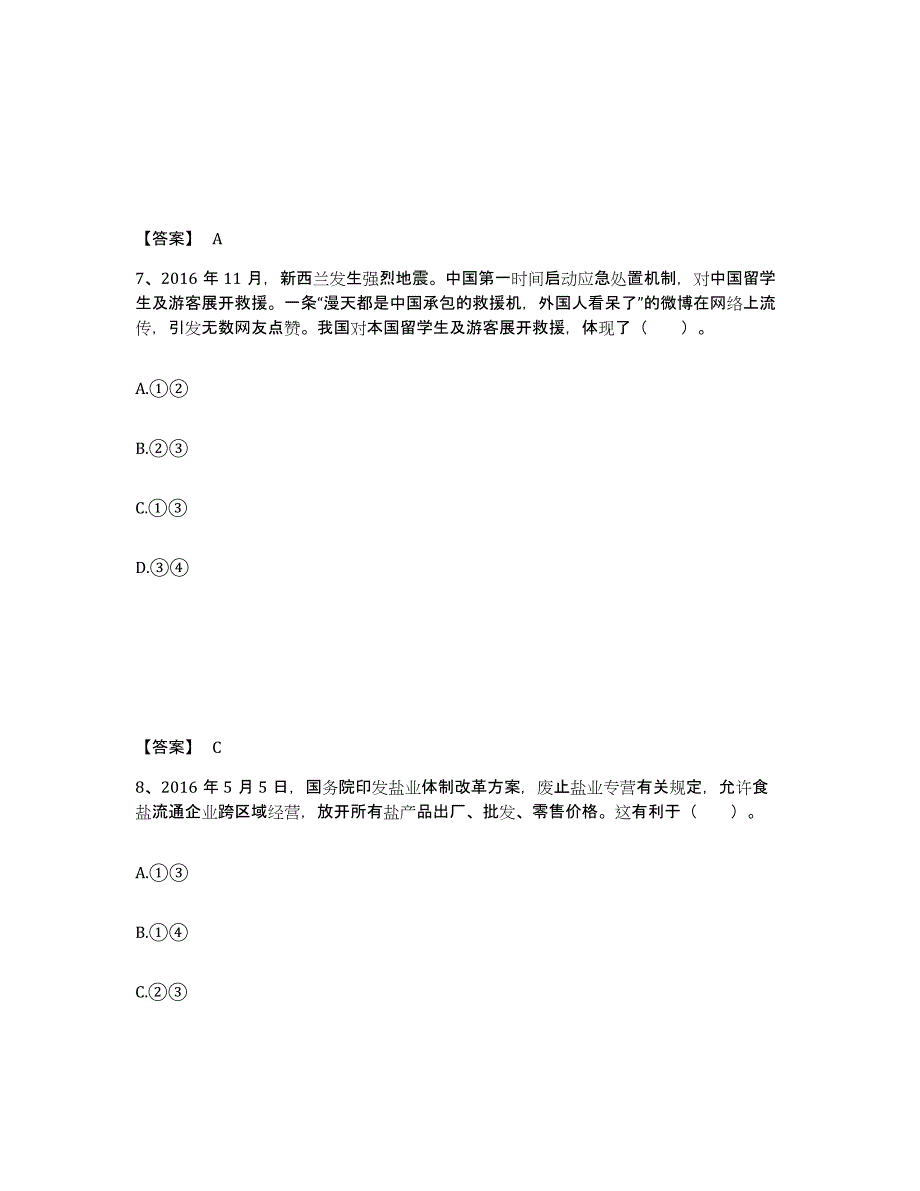 【答案】 A

7、2016 年 11 月，新西兰发生强烈地震。中国第一时间启动应急处置机制，对中国留学生及游客展开救援。一条“漫天都是中国承包的救援机，外国人看呆了”的微博在网络上流传，引发无数网友点赞。我国对本国留学生及游客展开救援，体现了（　　）。

A.①②

B.②③

C.①③

D.③④

【答案】 C

8、2016 年 5 月 5 日，国务院印发盐业体制改革方案，废止盐业专营有关规定，允许食盐流通企业跨区域经营，放开所有盐产品出厂、批发、零售价格。这有利于（　　）。

A.①③

B.①④

C.②③